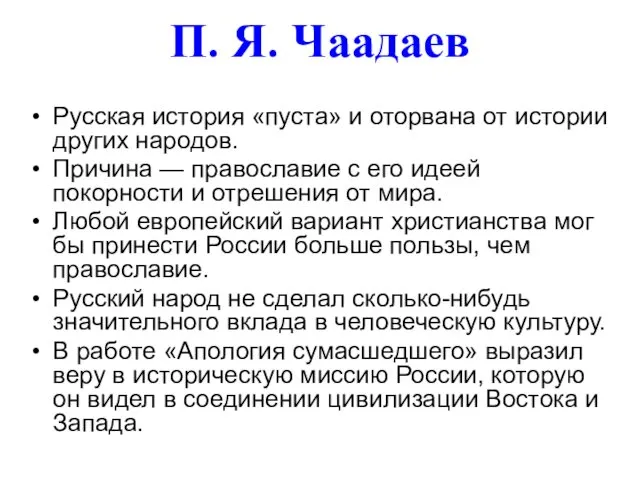 П. Я. Чаадаев

• Русская история «пуста» и оторвана от истории других народов.
• Причина — православие с его идеей покорности и отрешения от мира.
• Любой европейский вариант христианства мог бы принести России больше пользы, чем православие.
• Русский народ не сделал сколько-нибудь значительного вклада в человеческую культуру.
• В работе «Апология сумасшедшего» выразил веру в историческую миссию России, которую он видел в соединении цивилизации Востока и Запада.